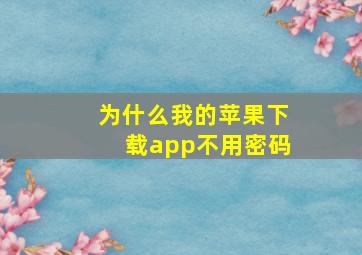 为什么我的苹果下载app不用密码